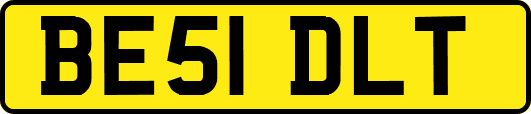 BE51 DLT